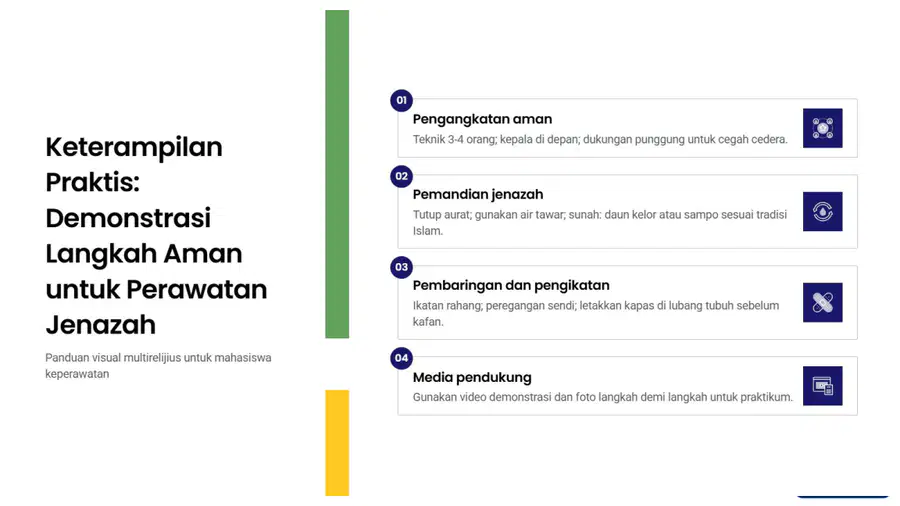 Keterampilan Praktis: Demonstrasi Langkah Aman untuk Perawatan Jenazah

Panduan visual multirelijius untuk mahasiswa keperawatan

01
Pengangkatan aman
Teknik 3-4 orang; kepala di depan; dukungan punggung untuk cegah cedera.

02
Pemandian jenazah
Tutup aurat; gunakan air tawar; sunah: daun kelor atau sampo sesuai tradisi Islam.

03
Pembaringan dan pengikatan
Ikatan rahang; peregangan sendi; letakkan kapas di lubang tubuh sebelum kafan.

04
Media pendukung
Gunakan video demonstrasi dan foto langkah demi langkah untuk praktikum.